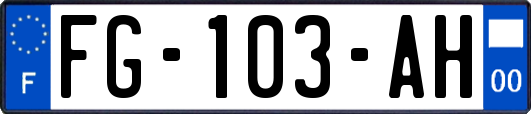 F

FG-103-AH

00